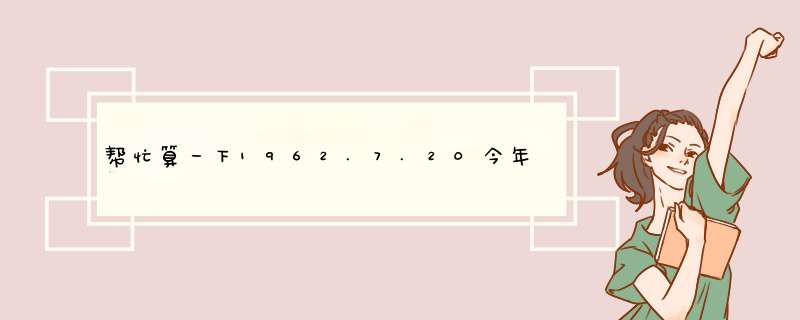 帮忙算一下1962.7.20今年